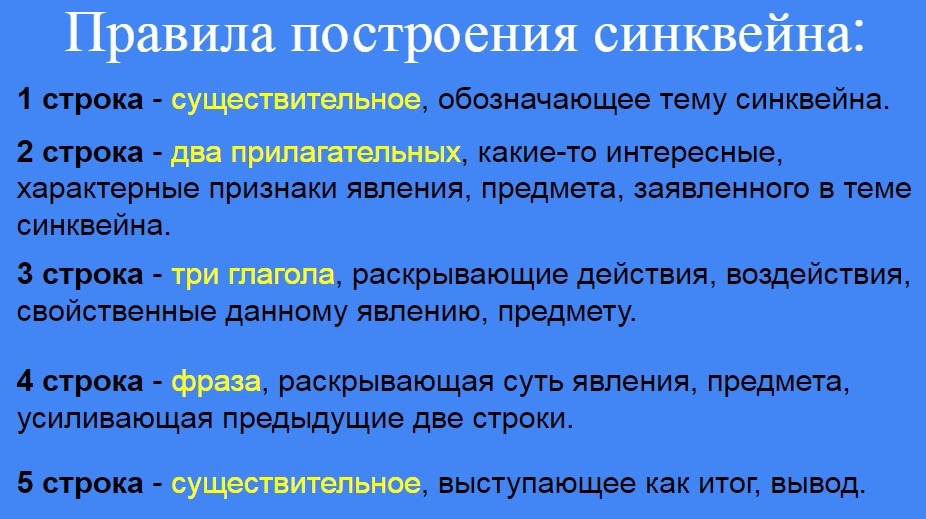 Правила построения синквейна:

1 строка - существительное, обозначающее тему синквейна.

2 строка - два прилагательных, какие-то интересные, характерные признаки явления, предмета, заявленного в теме синквейна.

3 строка - три глагола, раскрывающие действия, воздействия, свойственные данному явлению, предмету.

4 строка - фраза, раскрывающая суть явления, предмета, усиливающая предыдущие две строки.

5 строка - существительное, выступающее как итог, вывод.